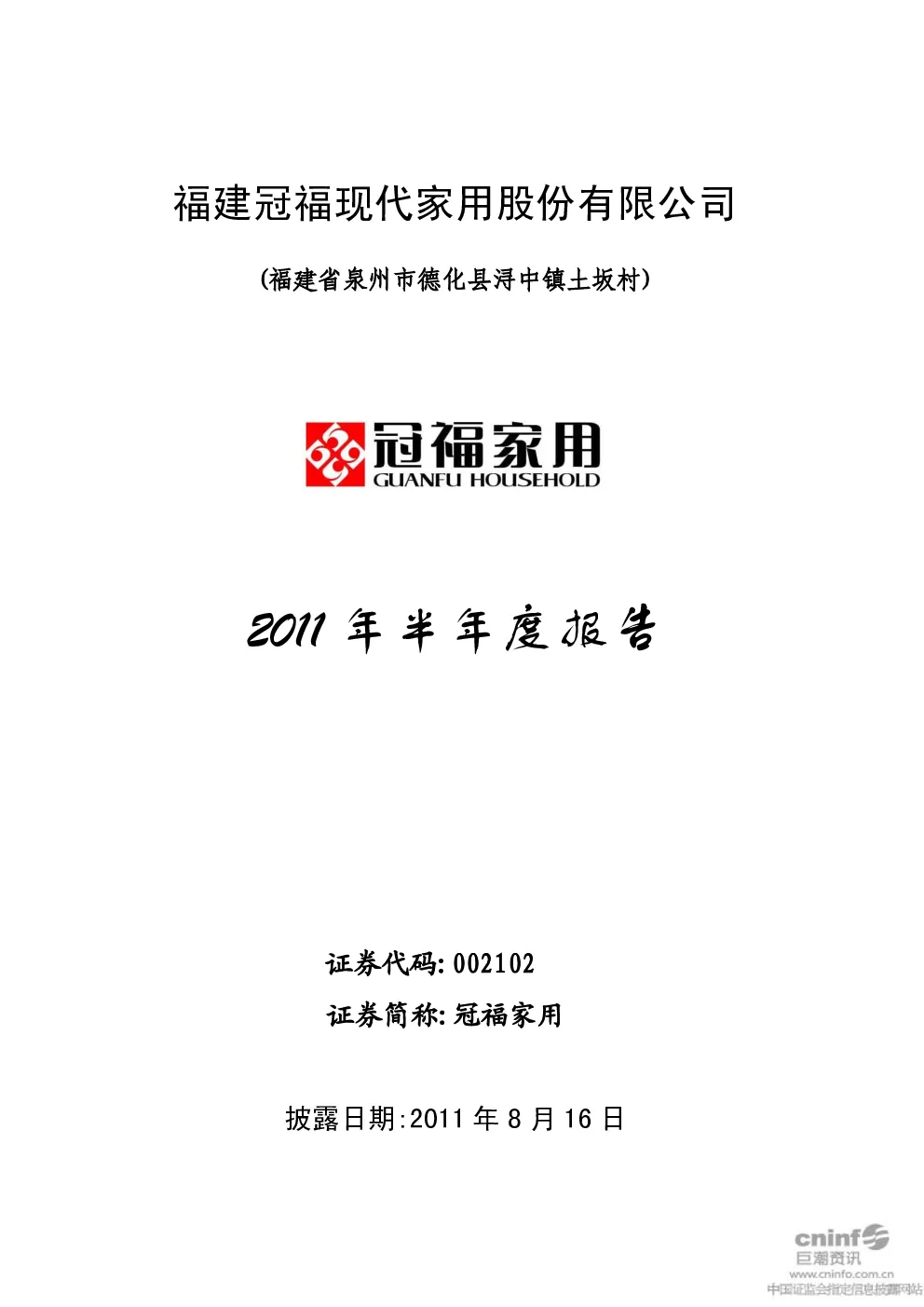 福建冠福现代家用股份有限公司

(福建省泉州市德化县浔中镇土坂村)

冠福家用
GUANFU HOUSEHOLD

2011 年半年度报告

证券代码: 002102

证券简称: 冠福家用

披露日期:2011 年 8 月 16 日

cninf
巨潮资讯
www.cninfo.com.cn
中国证监会指定信息披露网站